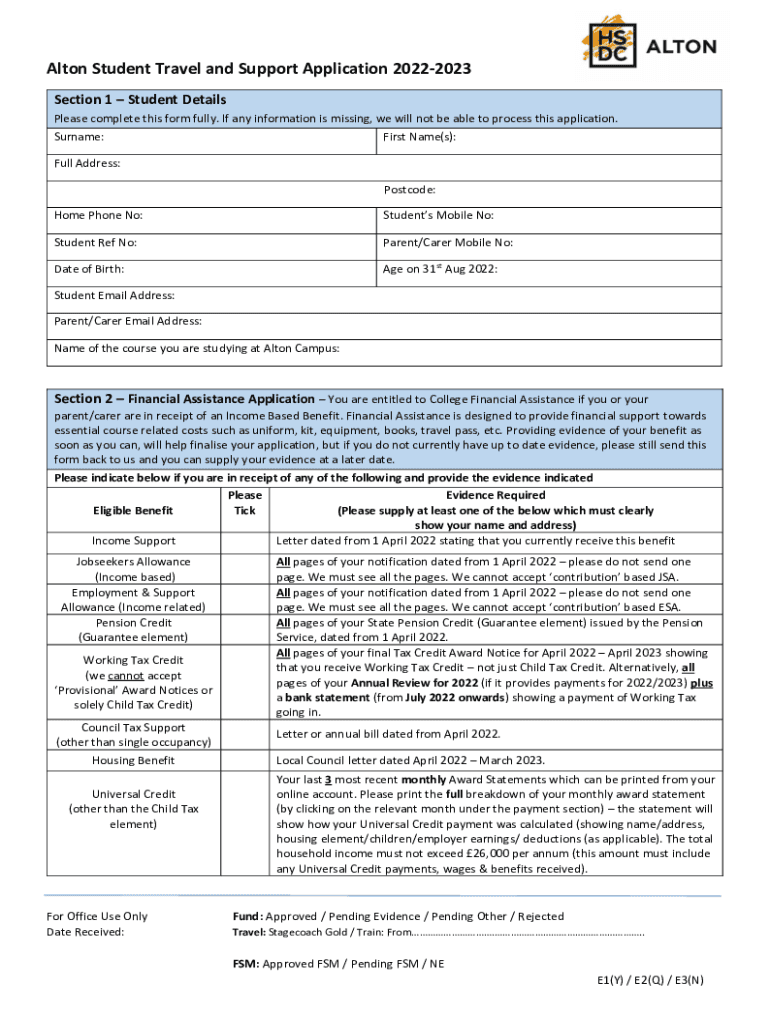 HS DC ALTON

Alton Student Travel and Support Application 2022-2023

Section 1 – Student Details
Please complete this form fully. If any information is missing, we will not be able to process this application.

| Surname: | First Name(s): |
|---|---|
| Full Address: | |
| | Postcode: |
| Home Phone No: | Student's Mobile No: |
| Student Ref No: | Parent/Carer Mobile No: |
| Date of Birth: | Age on 31$^{st}$ Aug 2022: |
| Student Email Address: | |
| Parent/Carer Email Address: | |
| Name of the course you are studying at Alton Campus: | |

Section 2 – Financial Assistance Application – You are entitled to College Financial Assistance if you or your parent/carer are in receipt of an Income Based Benefit. Financial Assistance is designed to provide financial support towards essential course related costs such as uniform, kit, equipment, books, travel pass, etc. Providing evidence of your benefit as soon as you can, will help finalise your application, but if you do not currently have up to date evidence, please still send this form back to us and you can supply your evidence at a later date.

Please indicate below if you are in receipt of any of the following and provide the evidence indicated

| Eligible Benefit | Please Tick | Evidence Required (Please supply at least one of the below which must clearly show your name and address) |
|---|---|---|
| Income Support | | Letter dated from 1 April 2022 stating that you currently receive this benefit |
| Jobseekers Allowance (Income based) | | All pages of your notification dated from 1 April 2022 – please do not send one page. We must see all the pages. We cannot accept 'contribution' based JSA. |
| Employment & Support Allowance (Income related) | | All pages of your notification dated from 1 April 2022 – please do not send one page. We must see all the pages. We cannot accept 'contribution' based ESA. |
| Pension Credit (Guarantee element) | | All pages of your State Pension Credit (Guarantee element) issued by the Pension Service, dated from 1 April 2022. |
| Working Tax Credit (we cannot accept 'Provisional' Award Notices or solely Child Tax Credit) | | All pages of your final Tax Credit Award Notice for April 2022 – April 2023 showing that you receive Working Tax Credit – not just Child Tax Credit. Alternatively, all pages of your Annual Review for 2022 (if it provides payments for 2022/2023) plus a bank statement (from July 2022 onwards) showing a payment of Working Tax going in. |
| Council Tax Support (other than single occupancy) | | Letter or annual bill dated from April 2022. |
| Housing Benefit | | Local Council letter dated April 2022 – March 2023. |
| Universal Credit (other than the Child Tax element) | | Your last 3 most recent monthly Award Statements which can be printed from your online account. Please print the full breakdown of your monthly award statement (by clicking on the relevant month under the payment section) – the statement will show how your Universal Credit payment was calculated (showing name/address, housing element/children/employer earnings/ deductions (as applicable). The total household income must not exceed £26,000 per annum (this amount must include any Universal Credit payments, wages & benefits received). |

For Office Use Only
Date Received:

Fund: Approved / Pending Evidence / Pending Other / Rejected
Travel: Stagecoach Gold / Train: From……………………………………………………………………………

FSM: Approved FSM / Pending FSM / NE

E1(Y) / E2(Q) / E3(N)